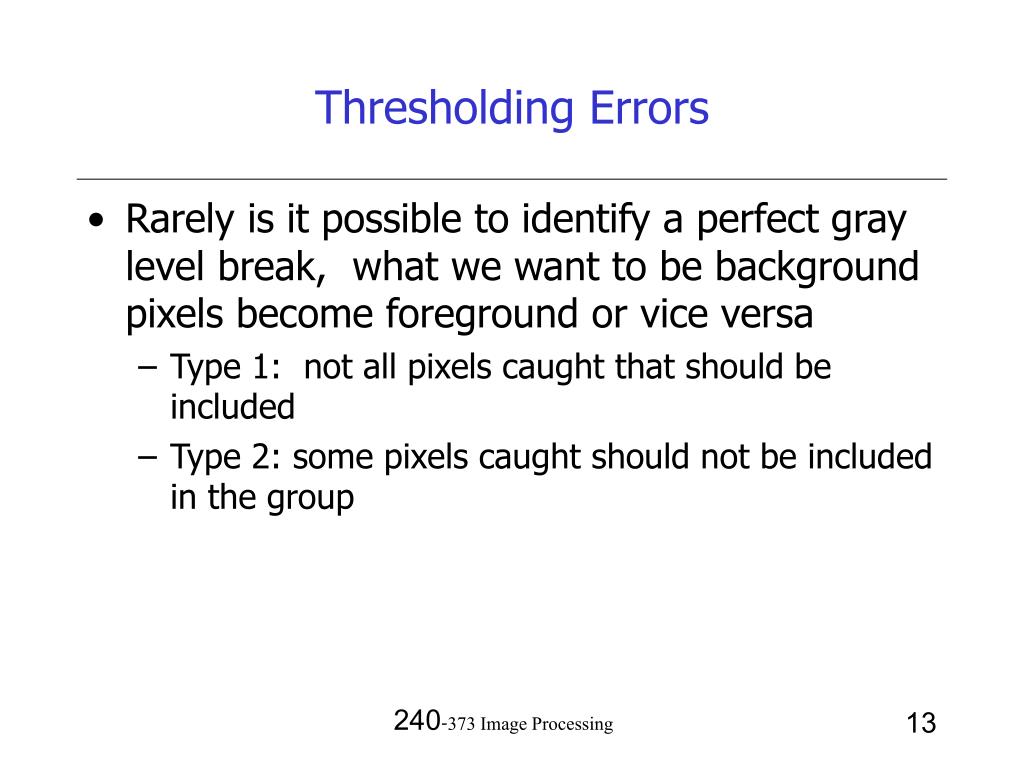 Thresholding Errors

• Rarely is it possible to identify a perfect gray level break, what we want to be background pixels become foreground or vice versa

– Type 1: not all pixels caught that should be included

– Type 2: some pixels caught should not be included in the group

240-373 Image Processing

13